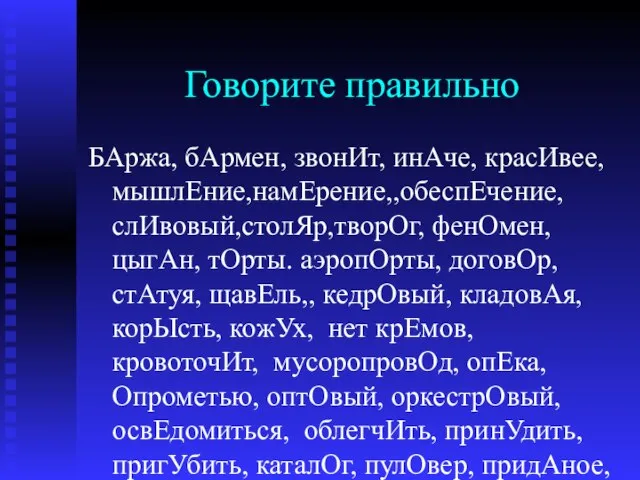 Говорите правильно

БАржа, бАрмен, звонИт, инАче, красИвее, мышлЕние,намЕрение,,обеспЕчение, слИвовый,столЯр,творОг, фенОмен, цыгАн, тОрты. аэропОрты, договОр, стАтуя, щавЕль,, кедрОвый, кладовАя, корЫсть, кожУх, нет крЕмов, кровоточИт, мусоропровОд, опЕка, Опрометью, оптОвый, оркестрОвый, освЕдомиться, облегчИть, принУдить, пригУбить, каталОг, пулОвер, придАное,